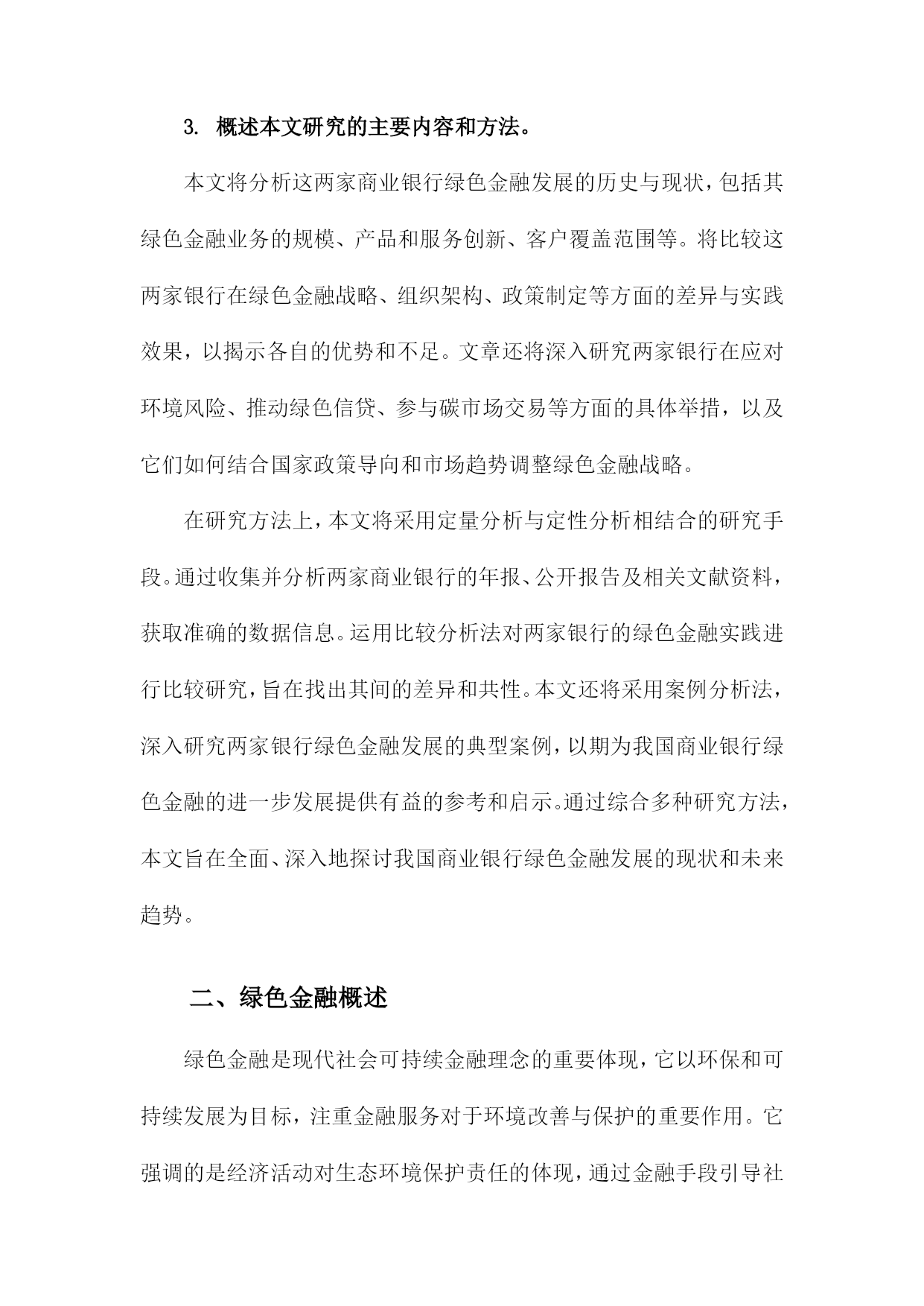 3. 概述本文研究的主要内容和方法。

本文将分析这两家商业银行绿色金融发展的历史与现状，包括其绿色金融业务的规模、产品和服务创新、客户覆盖范围等。将比较这两家银行在绿色金融战略、组织架构、政策制定等方面的差异与实践效果，以揭示各自的优势和不足。文章还将深入研究两家银行在应对环境风险、推动绿色信贷、参与碳市场交易等方面的具体举措，以及它们如何结合国家政策导向和市场趋势调整绿色金融战略。

在研究方法上，本文将采用定量分析与定性分析相结合的研究手段。通过收集并分析两家商业银行的年报、公开报告及相关文献资料，获取准确的数据信息。运用比较分析法对两家银行的绿色金融实践进行比较研究，旨在找出其间的差异和共性。本文还将采用案例分析法，深入研究两家银行绿色金融发展的典型案例，以期为我国商业银行绿色金融的进一步发展提供有益的参考和启示。通过综合多种研究方法，本文旨在全面、深入地探讨我国商业银行绿色金融发展的现状和未来趋势。

二、绿色金融概述

绿色金融是现代社会可持续金融理念的重要体现，它以环保和可持续发展为目标，注重金融服务对于环境改善与保护的重要作用。它强调的是经济活动对生态环境保护责任的体现，通过金融手段引导社